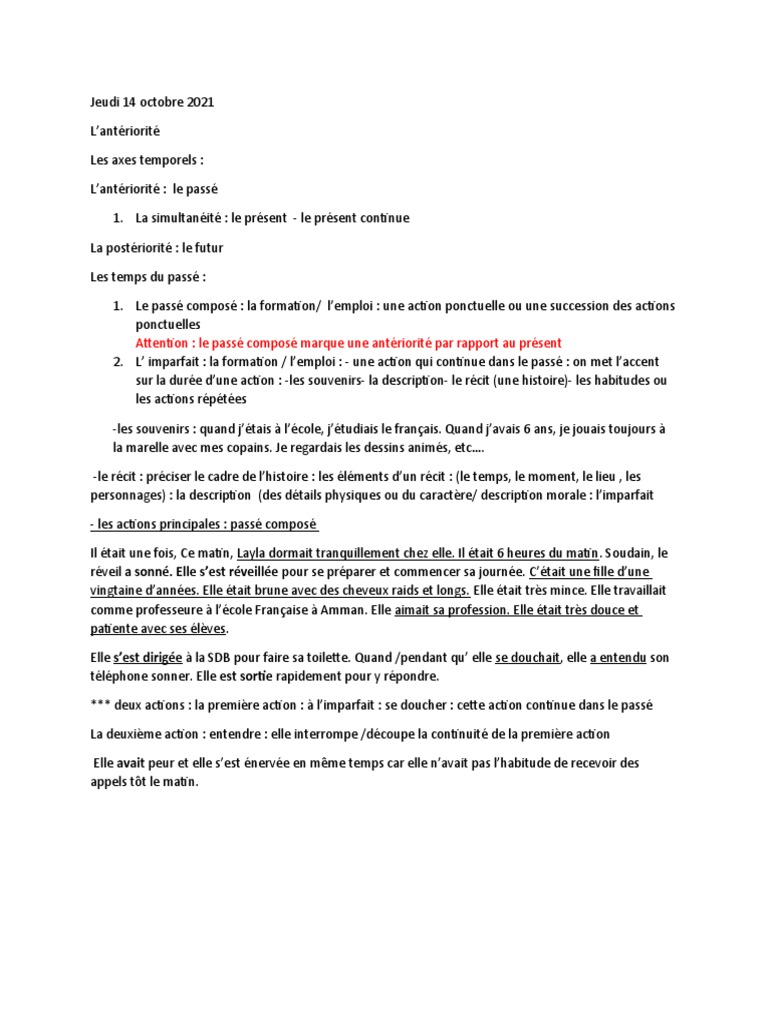 Jeudi 14 octobre 2021

L'antériorité

Les axes temporels :

L'antériorité : le passé

1. La simultanéité : le présent - le présent continue

La postériorité : le futur

Les temps du passé :

1. Le passé composé : la formation/ l'emploi : une action ponctuelle ou une succession des actions ponctuelles
Attention : le passé composé marque une antériorité par rapport au présent
2. L' imparfait : la formation / l'emploi : - une action qui continue dans le passé : on met l'accent sur la durée d'une action : -les souvenirs- la description- le récit (une histoire)- les habitudes ou les actions répétées

-les souvenirs : quand j'étais à l'école, j'étudiais le français. Quand j'avais 6 ans, je jouais toujours à la marelle avec mes copains. Je regardais les dessins animés, etc....

-le récit : préciser le cadre de l'histoire : les éléments d'un récit : (le temps, le moment, le lieu , les personnages) : la description (des détails physiques ou du caractère/ description morale : l'imparfait

- les actions principales : passé composé

Il était une fois, Ce matin, Layla dormait tranquillement chez elle. Il était 6 heures du matin. Soudain, le réveil a sonné. Elle s'est réveillée pour se préparer et commencer sa journée. C'était une fille d'une vingtaine d'années. Elle était brune avec des cheveux raids et longs. Elle était très mince. Elle travaillait comme professeure à l'école Française à Amman. Elle aimait sa profession. Elle était très douce et patiente avec ses élèves.

Elle s'est dirigée à la SDB pour faire sa toilette. Quand /pendant qu' elle se douchait, elle a entendu son téléphone sonner. Elle est sortie rapidement pour y répondre.

*** deux actions : la première action : à l'imparfait : se doucher : cette action continue dans le passé

La deuxième action : entendre : elle interrompe /découpe la continuité de la première action

Elle avait peur et elle s'est énervée en même temps car elle n'avait pas l'habitude de recevoir des appels tôt le matin.